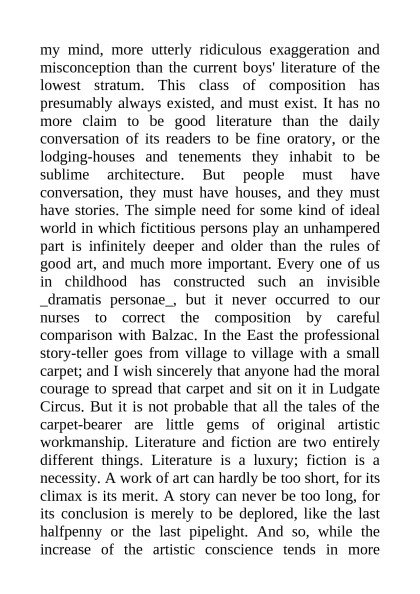 my mind, more utterly ridiculous exaggeration and misconception than the current boys' literature of the lowest stratum. This class of composition has presumably always existed, and must exist. It has no more claim to be good literature than the daily conversation of its readers to be fine oratory, or the lodging-houses and tenements they inhabit to be sublime architecture. But people must have conversation, they must have houses, and they must have stories. The simple need for some kind of ideal world in which fictitious persons play an unhampered part is infinitely deeper and older than the rules of good art, and much more important. Every one of us in childhood has constructed such an invisible _dramatis personae_, but it never occurred to our nurses to correct the composition by careful comparison with Balzac. In the East the professional story-teller goes from village to village with a small carpet; and I wish sincerely that anyone had the moral courage to spread that carpet and sit on it in Ludgate Circus. But it is not probable that all the tales of the carpet-bearer are little gems of original artistic workmanship. Literature and fiction are two entirely different things. Literature is a luxury; fiction is a necessity. A work of art can hardly be too short, for its climax is its merit. A story can never be too long, for its conclusion is merely to be deplored, like the last halfpenny or the last pipelight. And so, while the increase of the artistic conscience tends in more